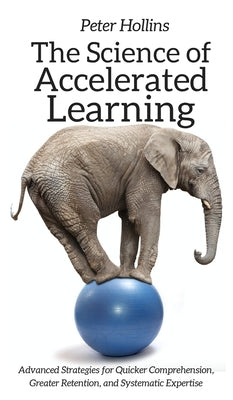 Peter Hollins

The Science of Accelerated Learning

Advanced Strategies for Quicker Comprehension, Greater Retention, and Systematic Expertise